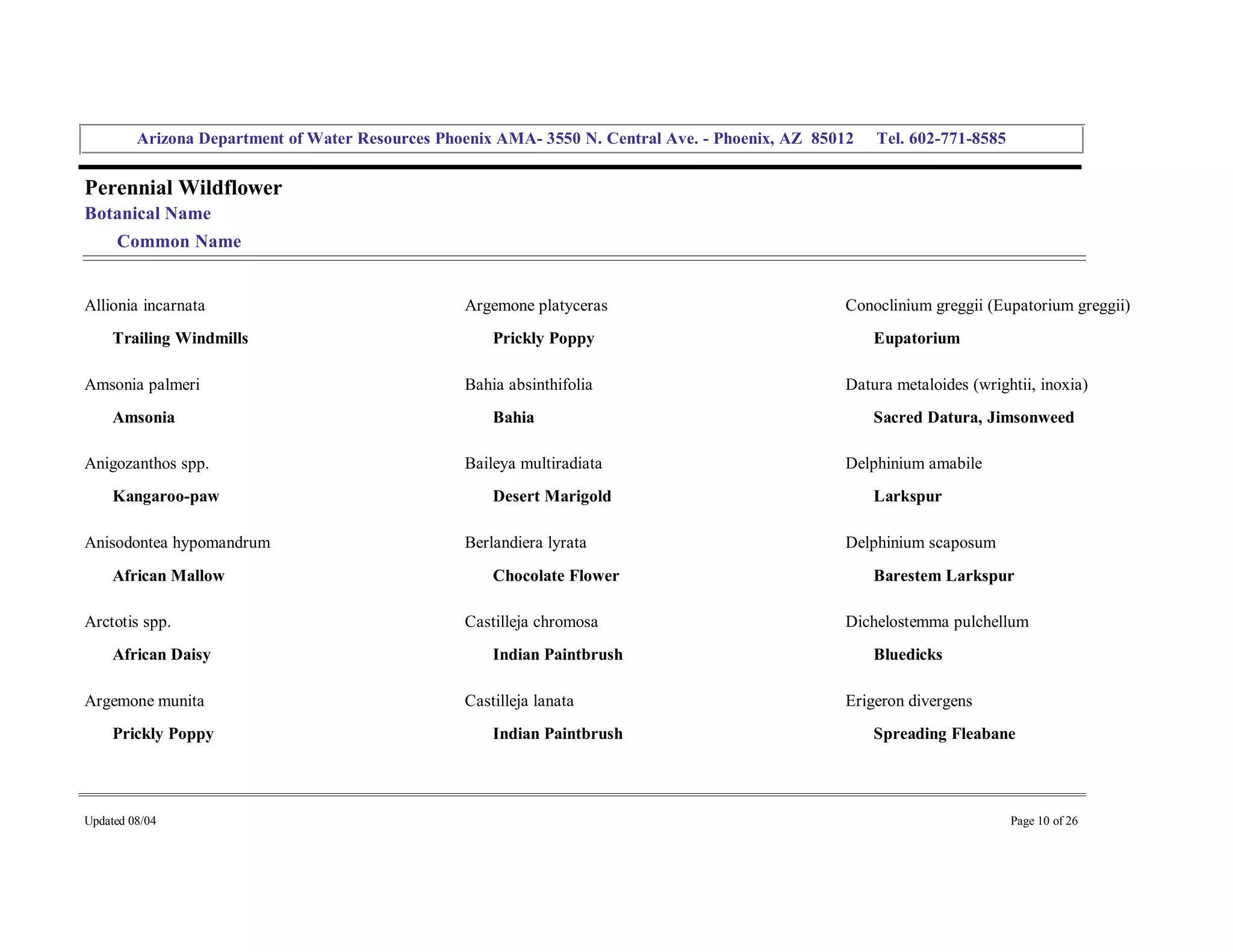 Arizona Department of Water Resources Phoenix AMA- 3550 N. Central Ave. - Phoenix, AZ 85012 Tel. 602-771-8585

Perennial Wildflower
Botanical Name
Common Name

Allionia incarnata
Trailing Windmills

Amsonia palmeri
Amsonia

Anigozanthos spp.
Kangaroo-paw

Anisodontea hypomandrum
African Mallow

Arctotis spp.
African Daisy

Argemone munita
Prickly Poppy

Argemone platyceras
Prickly Poppy

Bahia absinthifolia
Bahia

Baileya multiradiata
Desert Marigold

Berlandiera lyrata
Chocolate Flower

Castilleja chromosa
Indian Paintbrush

Castilleja lanata
Indian Paintbrush

Conoclinium greggii (Eupatorium greggii)
Eupatorium

Datura metaloides (wrightii, inoxia)
Sacred Datura, Jimsonweed

Delphinium amabile
Larkspur

Delphinium scaposum
Barestem Larkspur

Dichelostemma pulchellum
Bluedicks

Erigeron divergens
Spreading Fleabane

Updated 08/04

Page 10 of 26